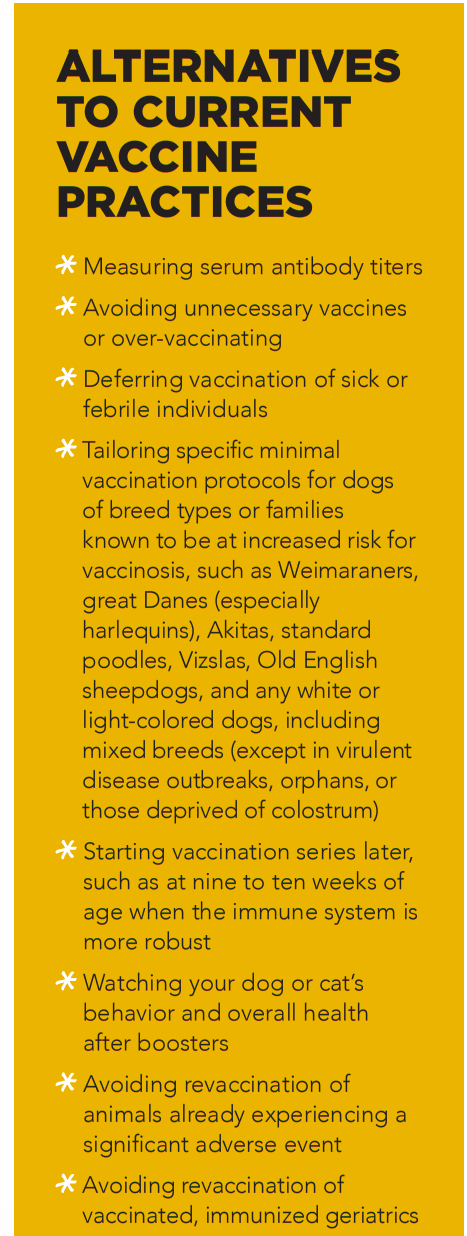 ALTERNATIVES TO CURRENT VACCINE PRACTICES

* Measuring serum antibody titers

* Avoiding unnecessary vaccines or over-vaccinating

* Deferring vaccination of sick or febrile individuals

* Tailoring specific minimal vaccination protocols for dogs of breed types or families known to be at increased risk for vaccinosis, such as Weimaraners, great Danes (especially harlequins), Akitas, standard poodles, Vizslas, Old English sheepdogs, and any white or light-colored dogs, including mixed breeds (except in virulent disease outbreaks, orphans, or those deprived of colostrum)

* Starting vaccination series later, such as at nine to ten weeks of age when the immune system is more robust

* Watching your dog or cat's behavior and overall health after boosters

* Avoiding revaccination of animals already experiencing a significant adverse event

* Avoiding revaccination of vaccinated, immunized geriatrics